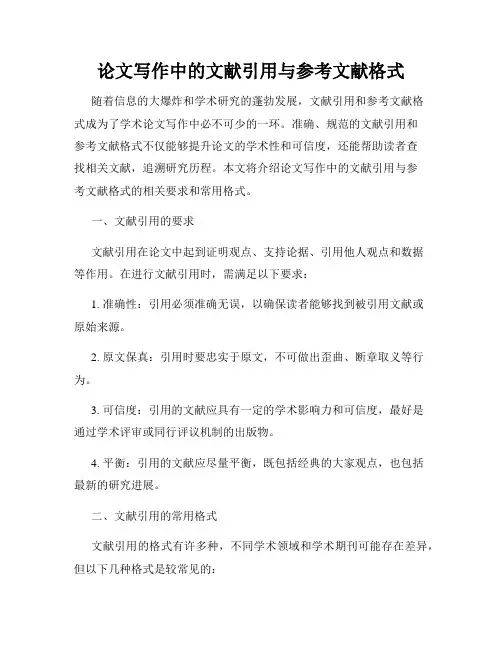 论文写作中的文献引用与参考文献格式

随着信息的大爆炸和学术研究的蓬勃发展，文献引用和参考文献格式成为了学术论文写作中必不可少的一环。准确、规范的文献引用和参考文献格式不仅能够提升论文的学术性和可信度，还能帮助读者查找相关文献，追溯研究历程。本文将介绍论文写作中的文献引用与参考文献格式的相关要求和常用格式。

一、文献引用的要求

文献引用在论文中起到证明观点、支持论据、引用他人观点和数据等作用。在进行文献引用时，需满足以下要求：

1. 准确性：引用必须准确无误，以确保读者能够找到被引用文献或原始来源。

2. 原文保真：引用时要忠实于原文，不可做出歪曲、断章取义等行为。

3. 可信度：引用的文献应具有一定的学术影响力和可信度，最好是通过学术评审或同行评议机制的出版物。

4. 平衡：引用的文献应尽量平衡，既包括经典的大家观点，也包括最新的研究进展。

二、文献引用的常用格式

文献引用的格式有许多种，不同学术领域和学术期刊可能存在差异，但以下几种格式是较常见的：